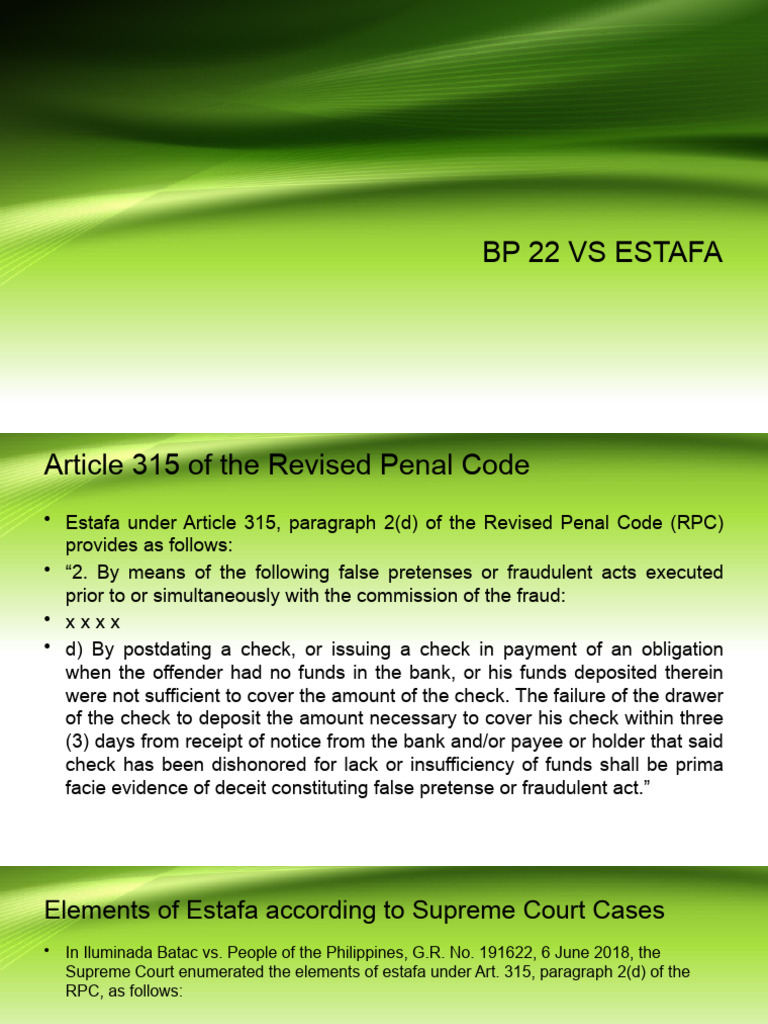 BP 22 VS ESTAFA

Article 315 of the Revised Penal Code

• Estafa under Article 315, paragraph 2(d) of the Revised Penal Code (RPC) provides as follows:

• "2. By means of the following false pretenses or fraudulent acts executed prior to or simultaneously with the commission of the fraud:

• x x x x

• d) By postdating a check, or issuing a check in payment of an obligation when the offender had no funds in the bank, or his funds deposited therein were not sufficient to cover the amount of the check. The failure of the drawer of the check to deposit the amount necessary to cover his check within three (3) days from receipt of notice from the bank and/or payee or holder that said check has been dishonored for lack or insufficiency of funds shall be prima facie evidence of deceit constituting false pretense or fraudulent act."

Elements of Estafa according to Supreme Court Cases

• In Iluminada Batac vs. People of the Philippines, G.R. No. 191622, 6 June 2018, the Supreme Court enumerated the elements of estafa under Art. 315, paragraph 2(d) of the RPC, as follows: